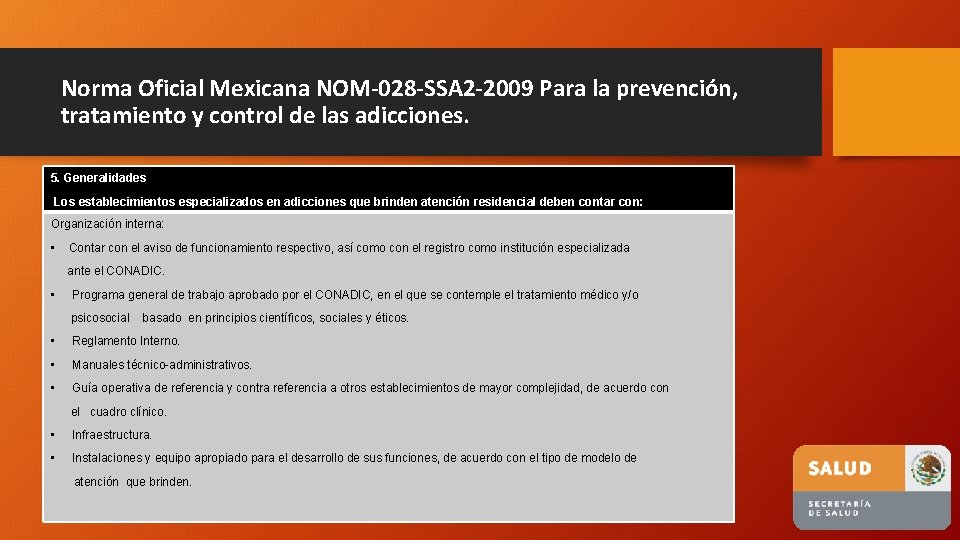 Norma Oficial Mexicana NOM-028-SSA2-2009 Para la prevención, tratamiento y control de las adicciones.

5. Generalidades

Los establecimientos especializados en adicciones que brinden atención residencial deben contar con:

Organización interna:

• Contar con el aviso de funcionamiento respectivo, así como con el registro como institución especializada ante el CONADIC.

• Programa general de trabajo aprobado por el CONADIC, en el que se contemple el tratamiento médico y/o psicosocial basado en principios científicos, sociales y éticos.

• Reglamento Interno.

• Manuales técnico-administrativos.

• Guía operativa de referencia y contra referencia a otros establecimientos de mayor complejidad, de acuerdo con el cuadro clínico.

• Infraestructura.

• Instalaciones y equipo apropiado para el desarrollo de sus funciones, de acuerdo con el tipo de modelo de atención que brinden.

SALUD
SECRETARÍA
DE SALUD